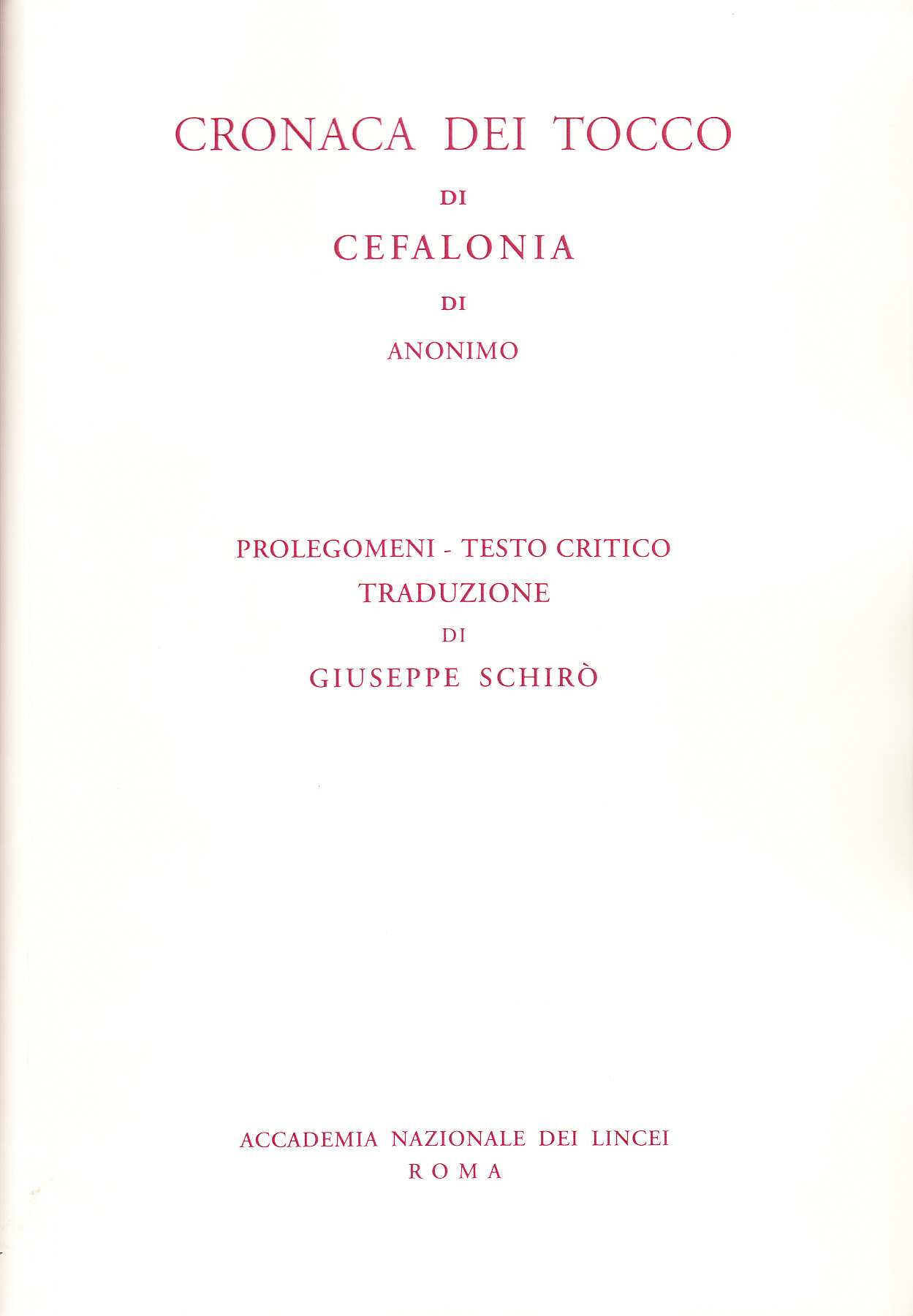 CRONACA DEI TOCCO

DI

CEFALONIA

DI

ANONIMO

PROLEGOMENI - TESTO CRITICO
TRADUZIONE
DI
GIUSEPPE SCHIRÒ

ACCADEMIA NAZIONALE DEI LINCEI
ROMA